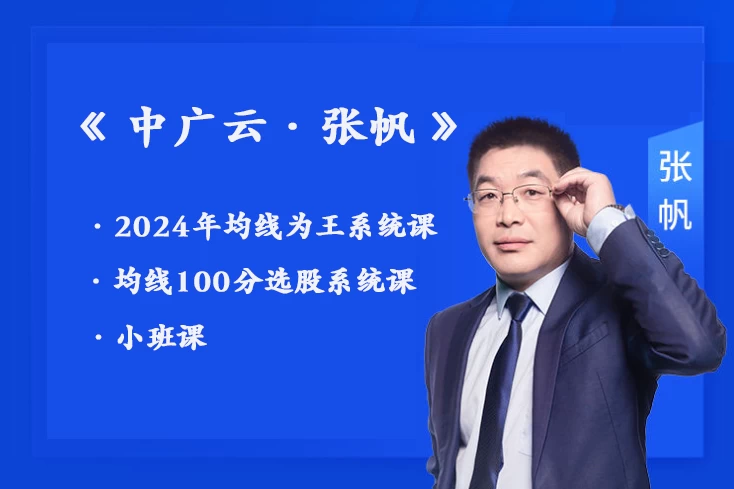 《 中广云 · 张帆 》

· 2024年均线为王系统课

· 均线100分选股系统课

· 小班课

张帆